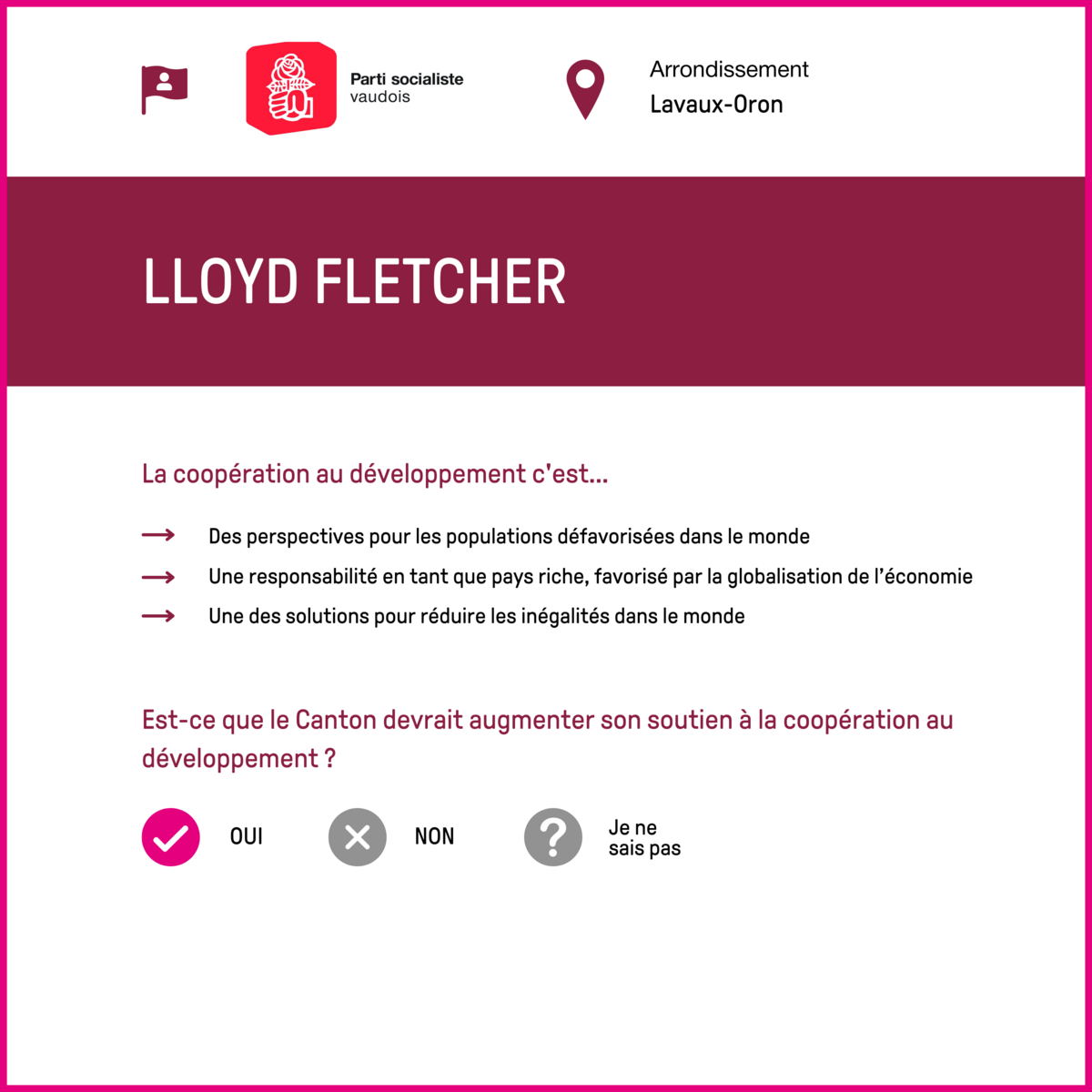 Parti socialiste
vaudois

Arrondissement
Lavaux-Oron

LLOYD FLETCHER

La coopération au développement c'est...

→ Des perspectives pour les populations défavorisées dans le monde
→ Une responsabilité en tant que pays riche, favorisé par la globalisation de l'économie
→ Une des solutions pour réduire les inégalités dans le monde

Est-ce que le Canton devrait augmenter son soutien à la coopération au développement ?

OUI NON Je ne sais pas